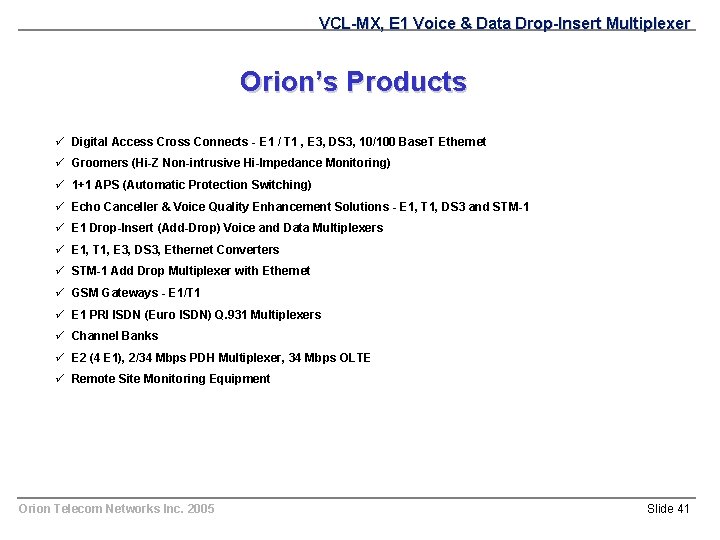 VCL-MX, E1 Voice & Data Drop-Insert Multiplexer

Orion's Products

✓ Digital Access Cross Connects - E1 / T1 , E3, DS3, 10/100 BaseT Ethernet
✓ Groomers (Hi-Z Non-intrusive Hi-Impedance Monitoring)
✓ 1+1 APS (Automatic Protection Switching)
✓ Echo Canceller & Voice Quality Enhancement Solutions - E1, T1, DS3 and STM-1
✓ E1 Drop-Insert (Add-Drop) Voice and Data Multiplexers
✓ E1, T1, E3, DS3, Ethernet Converters
✓ STM-1 Add Drop Multiplexer with Ethernet
✓ GSM Gateways - E1/T1
✓ E1 PRI ISDN (Euro ISDN) Q.931 Multiplexers
✓ Channel Banks
✓ E2 (4 E1), 2/34 Mbps PDH Multiplexer, 34 Mbps OLTE
✓ Remote Site Monitoring Equipment

Orion Telecom Networks Inc. 2005

Slide 41